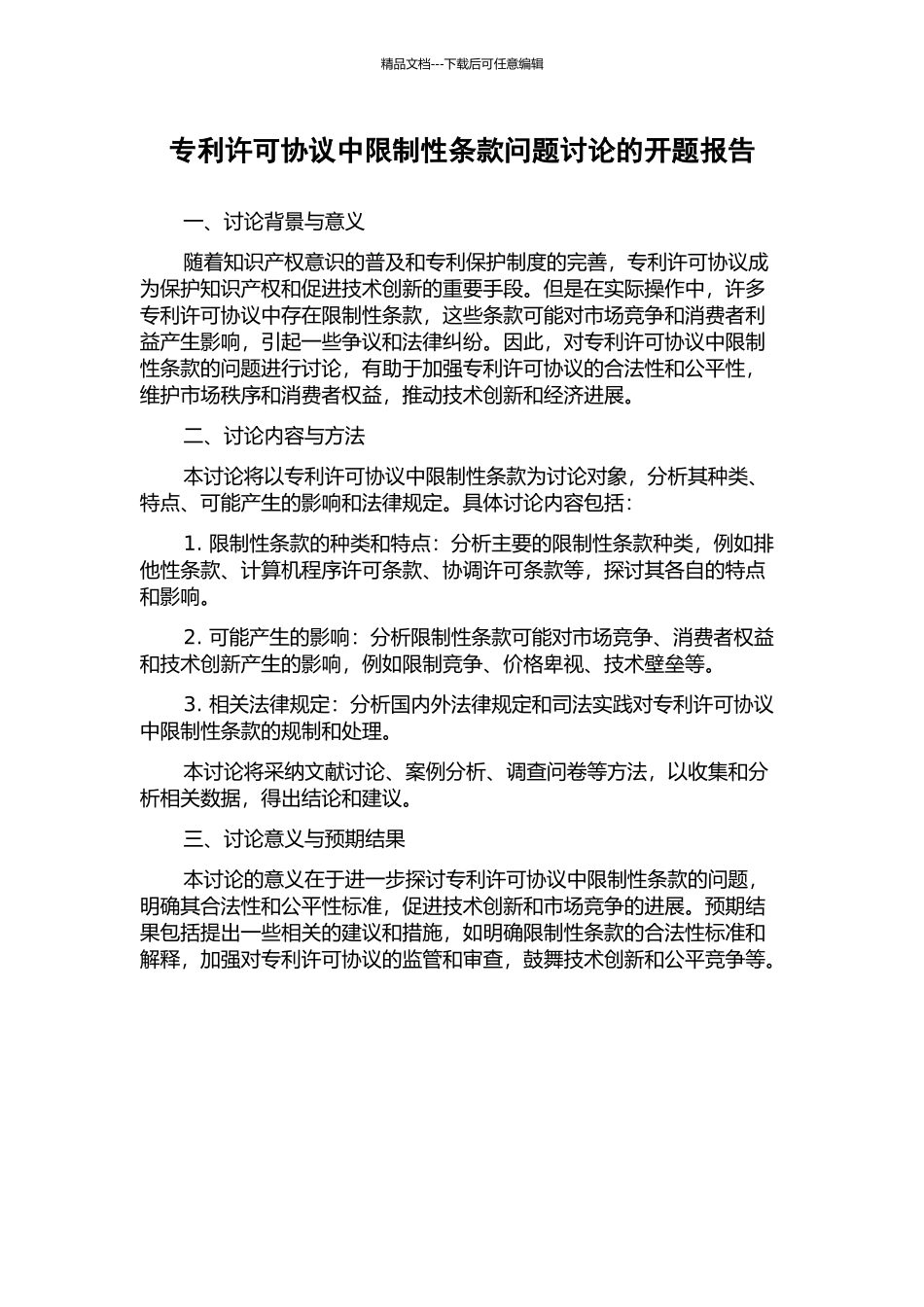 精品文档---下载后可任意编辑

专利许可协议中限制性条款问题讨论的开题报告

一、讨论背景与意义

随着知识产权意识的普及和专利保护制度的完善，专利许可协议成为保护知识产权和促进技术创新的重要手段。但是在实际操作中，许多专利许可协议中存在限制性条款，这些条款可能对市场竞争和消费者利益产生影响，引起一些争议和法律纠纷。因此，对专利许可协议中限制性条款的问题进行讨论，有助于加强专利许可协议的合法性和公平性，维护市场秩序和消费者权益，推动技术创新和经济进展。

二、讨论内容与方法

本讨论将以专利许可协议中限制性条款为讨论对象，分析其种类、特点、可能产生的影响和法律规定。具体讨论内容包括：

1. 限制性条款的种类和特点：分析主要的限制性条款种类，例如排他性条款、计算机程序许可条款、协调许可条款等，探讨其各自的特点和影响。

2. 可能产生的影响：分析限制性条款可能对市场竞争、消费者权益和技术创新产生的影响，例如限制竞争、价格卑视、技术壁垒等。

3. 相关法律规定：分析国内外法律规定和司法实践对专利许可协议中限制性条款的规制和处理。

本讨论将采纳文献讨论、案例分析、调查问卷等方法，以收集和分析相关数据，得出结论和建议。

三、讨论意义与预期结果

本讨论的意义在于进一步探讨专利许可协议中限制性条款的问题，明确其合法性和公平性标准，促进技术创新和市场竞争的进展。预期结果包括提出一些相关的建议和措施，如明确限制性条款的合法性标准和解释，加强对专利许可协议的监管和审查，鼓舞技术创新和公平竞争等。